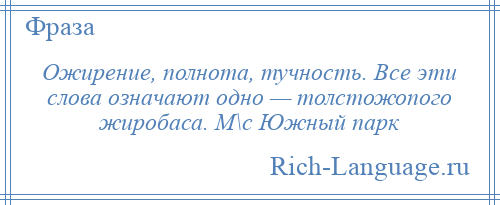 Фраза

Ожирение, полнота, тучность. Все эти слова означают одно — толстожопого жиробаса. М\с Южный парк

Rich-Language.ru